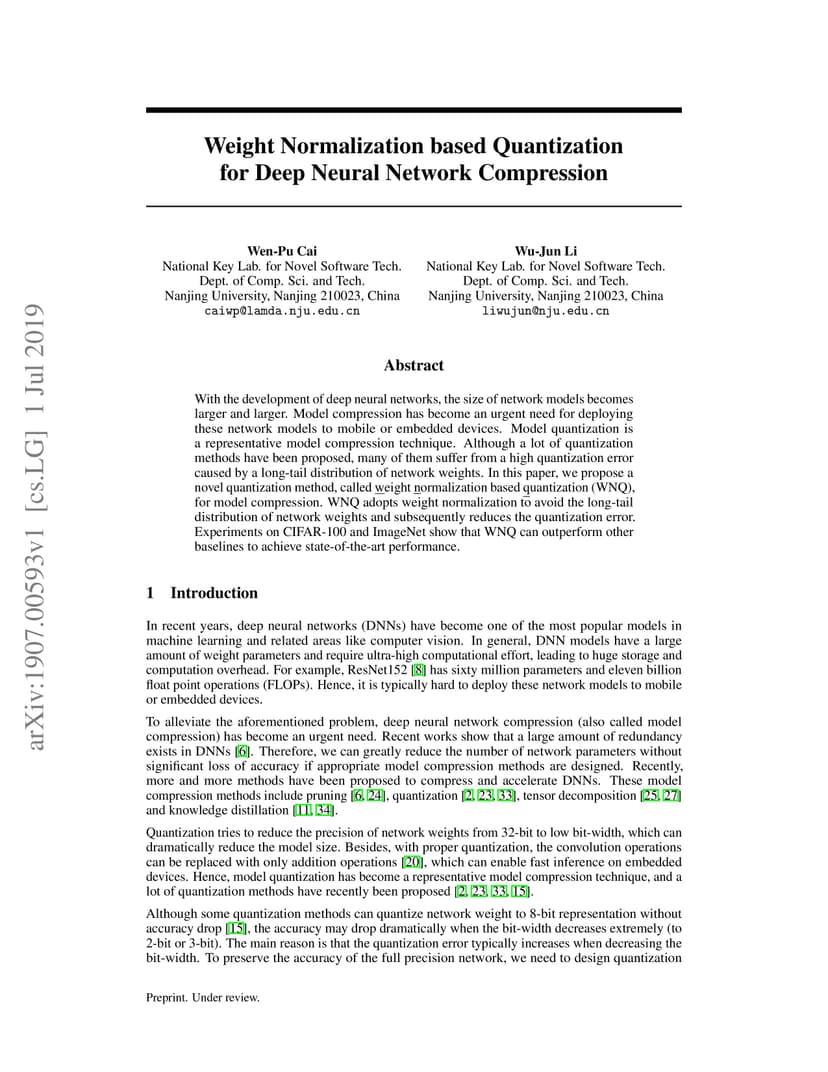 arXiv:1907.00593v1 [cs.LG] 1 Jul 2019

Weight Normalization based Quantization for Deep Neural Network Compression

Wen-Pu Cai
National Key Lab. for Novel Software Tech.
Dept. of Comp. Sci. and Tech.
Nanjing University, Nanjing 210023, China
caiwp@lamda.nju.edu.cn

Wu-Jun Li
National Key Lab. for Novel Software Tech.
Dept. of Comp. Sci. and Tech.
Nanjing University, Nanjing 210023, China
liwujun@nju.edu.cn

Abstract

With the development of deep neural networks, the size of network models becomes larger and larger. Model compression has become an urgent need for deploying these network models to mobile or embedded devices. Model quantization is a representative model compression technique. Although a lot of quantization methods have been proposed, many of them suffer from a high quantization error caused by a long-tail distribution of network weights. In this paper, we propose a novel quantization method, called weight normalization based quantization (WNQ), for model compression. WNQ adopts weight normalization to avoid the long-tail distribution of network weights and subsequently reduces the quantization error. Experiments on CIFAR-100 and ImageNet show that WNQ can outperform other baselines to achieve state-of-the-art performance.

1 Introduction

In recent years, deep neural networks (DNNs) have become one of the most popular models in machine learning and related areas like computer vision. In general, DNN models have a large amount of weight parameters and require ultra-high computational effort, leading to huge storage and computation overhead. For example, ResNet152 [8] has sixty million parameters and eleven billion float point operations (FLOPs). Hence, it is typically hard to deploy these network models to mobile or embedded devices.

To alleviate the aforementioned problem, deep neural network compression (also called model compression) has become an urgent need. Recent works show that a large amount of redundancy exists in DNNs [6]. Therefore, we can greatly reduce the number of network parameters without significant loss of accuracy if appropriate model compression methods are designed. Recently, more and more methods have been proposed to compress and accelerate DNNs. These model compression methods include pruning [6, 24], quantization [2, 23, 33], tensor decomposition [25, 27] and knowledge distillation [11, 34].

Quantization tries to reduce the precision of network weights from 32-bit to low bit-width, which can dramatically reduce the model size. Besides, with proper quantization, the convolution operations can be replaced with only addition operations [20], which can enable fast inference on embedded devices. Hence, model quantization has become a representative model compression technique, and a lot of quantization methods have recently been proposed [2, 23, 33, 15].

Although some quantization methods can quantize network weight to 8-bit representation without accuracy drop [15], the accuracy may drop dramatically when the bit-width decreases extremely (to 2-bit or 3-bit). The main reason is that the quantization error typically increases when decreasing the bit-width. To preserve the accuracy of the full precision network, we need to design quantization

Preprint. Under review.